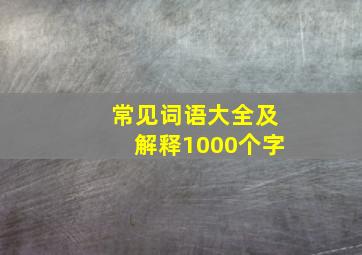 常见词语大全及解释1000个字